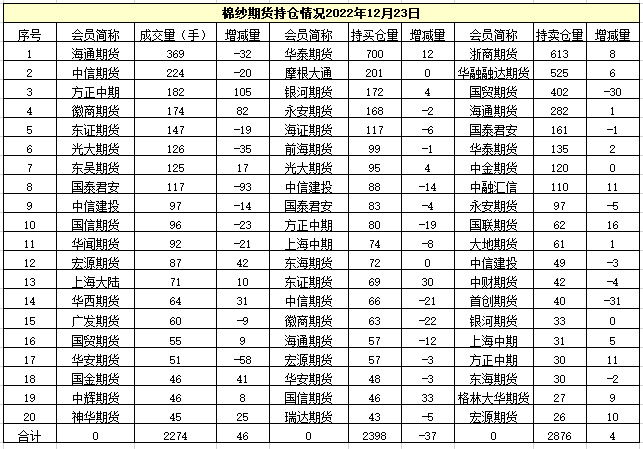 棉纱期货持仓情况2022年12月23日

| 序号 | 会员简称 | 成交量（手） | 增减量 | 会员简称 | 持买仓量 | 增减量 | 会员简称 | 持卖仓量 | 增减量 |
|---|---|---|---|---|---|---|---|---|---|
| 1 | 海通期货 | 369 | -32 | 华泰期货 | 700 | 12 | 浙商期货 | 613 | 8 |
| 2 | 中信期货 | 224 | -20 | 摩根大通 | 201 | 0 | 华融融达期货 | 525 | 6 |
| 3 | 方正中期 | 182 | 105 | 银河期货 | 172 | 4 | 国贸期货 | 402 | -30 |
| 4 | 徽商期货 | 174 | 82 | 永安期货 | 168 | -2 | 海通期货 | 282 | 1 |
| 5 | 东证期货 | 147 | -19 | 海证期货 | 117 | -6 | 国泰君安 | 161 | -1 |
| 6 | 光大期货 | 126 | -35 | 前海期货 | 99 | -1 | 华泰期货 | 135 | 2 |
| 7 | 东吴期货 | 125 | 17 | 光大期货 | 95 | 4 | 中金期货 | 120 | 0 |
| 8 | 国泰君安 | 117 | -93 | 中信建投 | 88 | -14 | 中融汇信 | 110 | 11 |
| 9 | 中信建投 | 97 | -14 | 国泰君安 | 83 | -4 | 永安期货 | 97 | -5 |
| 10 | 国信期货 | 96 | -23 | 方正中期 | 80 | -19 | 国联期货 | 62 | 16 |
| 11 | 华闻期货 | 92 | -21 | 上海中期 | 74 | -8 | 大地期货 | 61 | 1 |
| 12 | 宏源期货 | 87 | 42 | 东海期货 | 72 | 0 | 中信建投 | 49 | -3 |
| 13 | 上海大陆 | 71 | 10 | 东证期货 | 69 | 30 | 中财期货 | 42 | -4 |
| 14 | 华西期货 | 64 | 31 | 中信期货 | 66 | -21 | 首创期货 | 40 | -31 |
| 15 | 广发期货 | 60 | -9 | 徽商期货 | 63 | -22 | 银河期货 | 33 | 0 |
| 16 | 国贸期货 | 55 | 9 | 海通期货 | 57 | -12 | 上海中期 | 31 | 5 |
| 17 | 华安期货 | 51 | -58 | 宏源期货 | 57 | -3 | 方正中期 | 30 | 11 |
| 18 | 国金期货 | 46 | 41 | 华安期货 | 48 | -3 | 东海期货 | 30 | -2 |
| 19 | 中辉期货 | 46 | 8 | 国信期货 | 46 | 33 | 格林大华期货 | 27 | 9 |
| 20 | 神华期货 | 45 | 25 | 瑞达期货 | 43 | -5 | 宏源期货 | 26 | 10 |
| 合计 | 0 | 2274 | 46 | 0 | 2398 | -37 | 0 | 2876 | 4 |